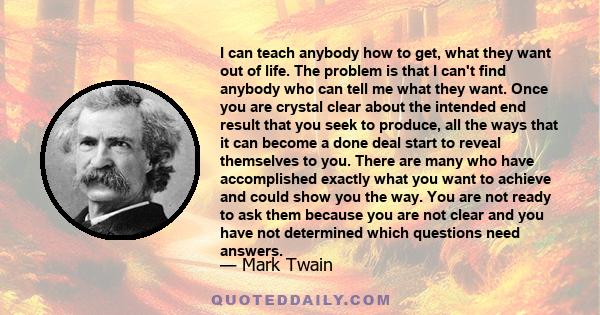 I can teach anybody how to get, what they want out of life. The problem is that I can't find anybody who can tell me what they want. Once you are crystal clear about the intended end result that you seek to produce, all the ways that it can become a done deal start to reveal themselves to you. There are many who have accomplished exactly what you want to achieve and could show you the way. You are not ready to ask them because you are not clear and you have not determined which questions need answers.

— Mark Twain

QUOTEDDAILY.COM